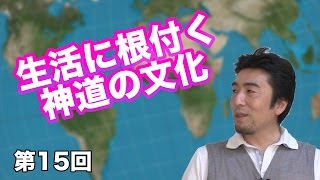 生活に根付く
神道の文化

第15回